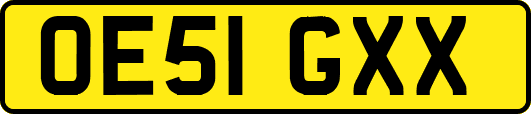 OE51 GXX